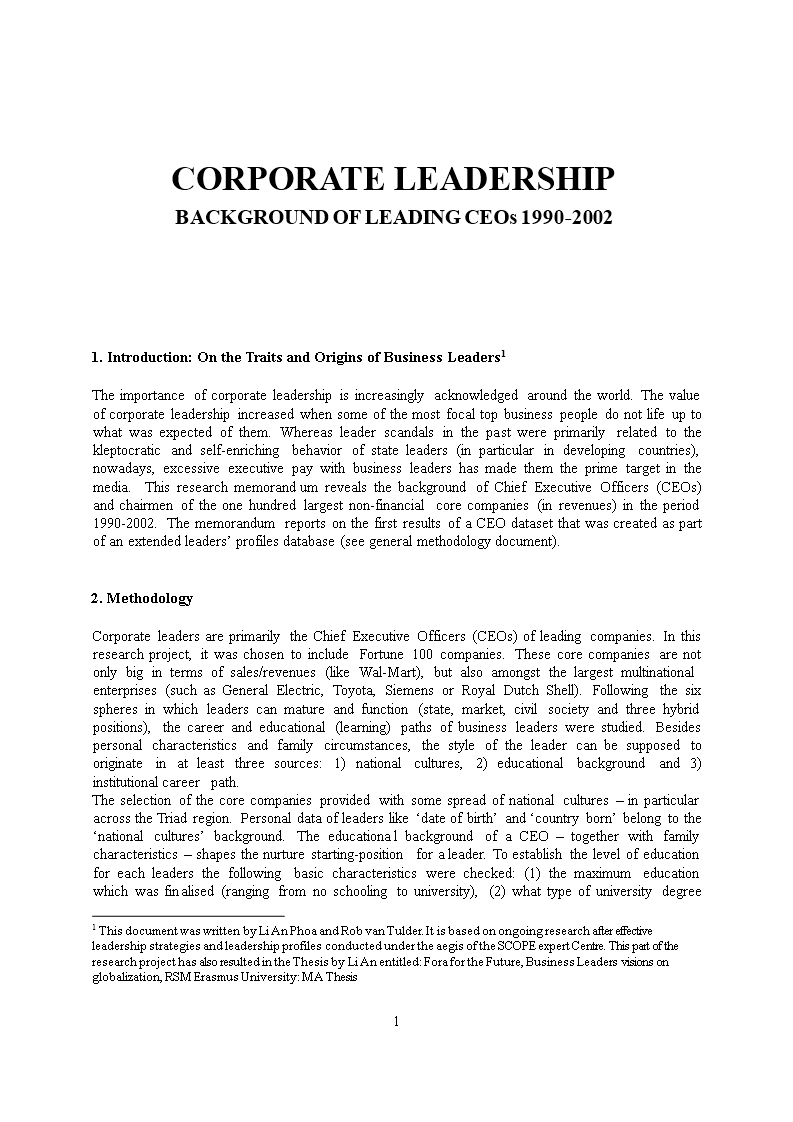 CORPORATE LEADERSHIP

BACKGROUND OF LEADING CEOs 1990-2002

1. Introduction: On the Traits and Origins of Business Leaders$^1$

The importance of corporate leadership is increasingly acknowledged around the world. The value of corporate leadership increased when some of the most focal top business people do not life up to what was expected of them. Whereas leader scandals in the past were primarily related to the kleptocratic and self-enriching behavior of state leaders (in particular in developing countries), nowadays, excessive executive pay with business leaders has made them the prime target in the media. This research memorand um reveals the background of Chief Executive Officers (CEOs) and chairmen of the one hundred largest non-financial core companies (in revenues) in the period 1990-2002. The memorandum reports on the first results of a CEO dataset that was created as part of an extended leaders' profiles database (see general methodology document).

2. Methodology

Corporate leaders are primarily the Chief Executive Officers (CEOs) of leading companies. In this research project, it was chosen to include Fortune 100 companies. These core companies are not only big in terms of sales/revenues (like Wal-Mart), but also amongst the largest multinational enterprises (such as General Electric, Toyota, Siemens or Royal Dutch Shell). Following the six spheres in which leaders can mature and function (state, market, civil society and three hybrid positions), the career and educational (learning) paths of business leaders were studied. Besides personal characteristics and family circumstances, the style of the leader can be supposed to originate in at least three sources: 1) national cultures, 2) educational background and 3) institutional career path.
The selection of the core companies provided with some spread of national cultures – in particular across the Triad region. Personal data of leaders like 'date of birth' and 'country born' belong to the 'national cultures' background. The educationa l background of a CEO – together with family characteristics – shapes the nurture starting-position for a leader. To establish the level of education for each leaders the following basic characteristics were checked: (1) the maximum education which was fin alised (ranging from no schooling to university), (2) what type of university degree

$^1$ This document was written by Li An Phoa and Rob van Tulder. It is based on ongoing research after effective leadership strategies and leadership profiles conducted under the aegis of the SCOPE expert Centre. This part of the research project has also resulted in the Thesis by Li An entitled: Fora for the Future, Business Leaders visions on globalization, RSM Erasmus University: MA Thesis

1